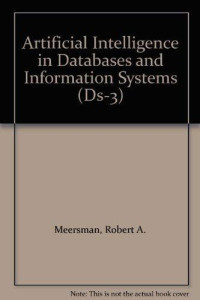 Artificial Intelligence in Databases and Information Systems (Ds-3)

Meersman, Robert A.

Note: This is not the actual book cover